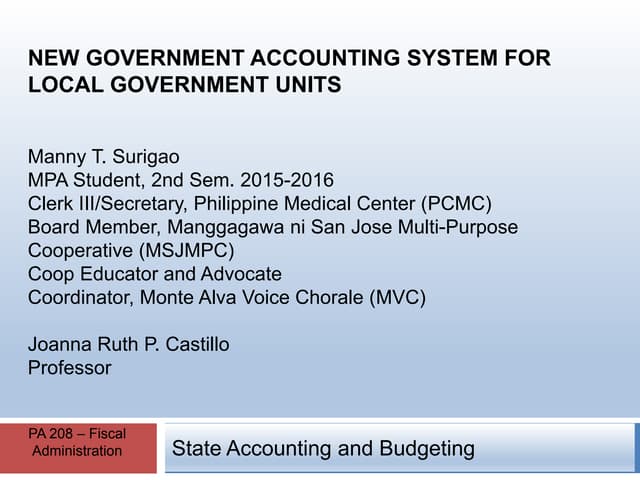 NEW GOVERNMENT ACCOUNTING SYSTEM FOR LOCAL GOVERNMENT UNITS

Manny T. Surigao
MPA Student, 2nd Sem. 2015-2016
Clerk III/Secretary, Philippine Medical Center (PCMC)
Board Member, Manggagawa ni San Jose Multi-Purpose Cooperative (MSJMPC)
Coop Educator and Advocate
Coordinator, Monte Alva Voice Chorale (MVC)

Joanna Ruth P. Castillo
Professor

PA 208 – Fiscal Administration

State Accounting and Budgeting